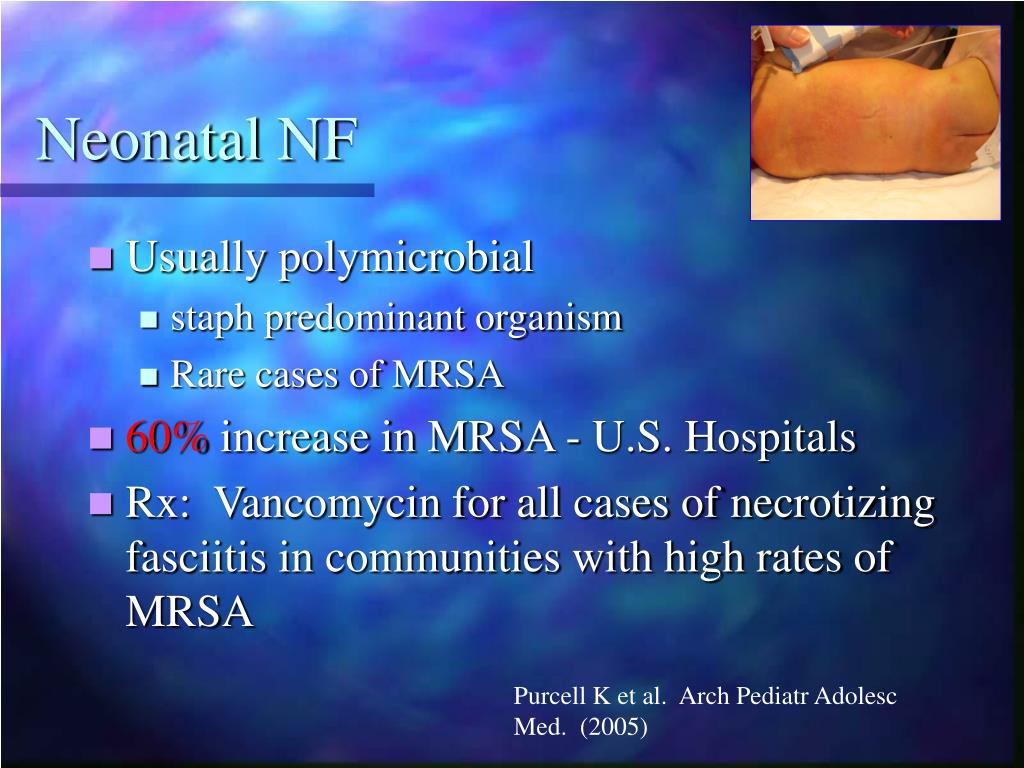 Neonatal NF

Usually polymicrobial
staph predominant organism
Rare cases of MRSA
60% increase in MRSA - U.S. Hospitals
Rx: Vancomycin for all cases of necrotizing fasciitis in communities with high rates of MRSA

Purcell K et al. Arch Pediatr Adolesc Med. (2005)